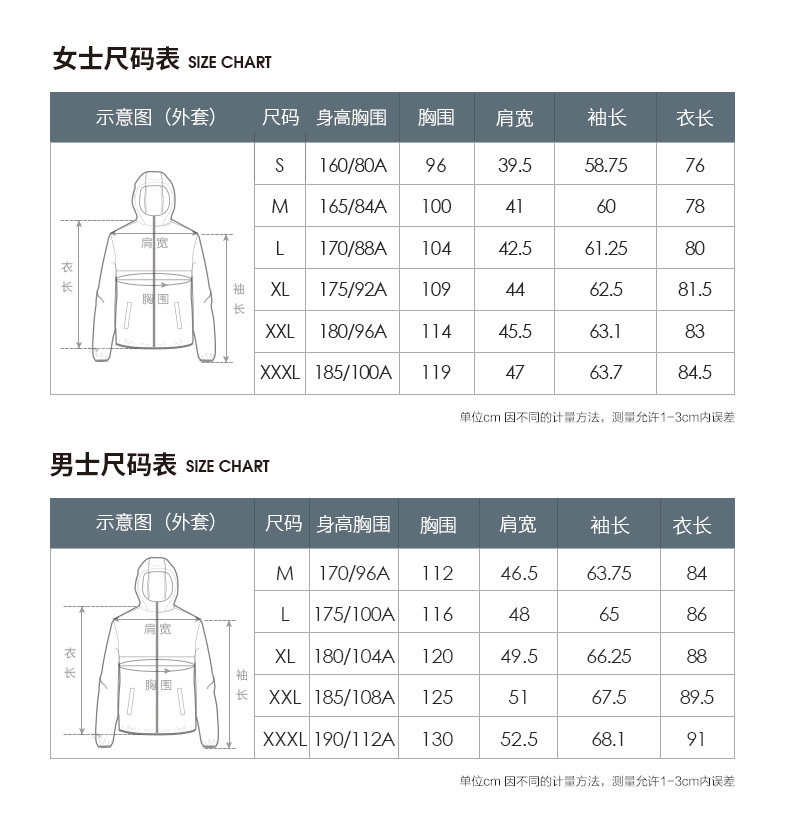 女士尺码表 SIZE CHART

| 示意图（外套） | 尺码 | 身高胸围 | 胸围 | 肩宽 | 袖长 | 衣长 |
|---|---|---|---|---|---|---|
| 衣长 肩宽 胸围 袖长 | S | 160/80A | 96 | 39.5 | 58.75 | 76 |
| | M | 165/84A | 100 | 41 | 60 | 78 |
| | L | 170/88A | 104 | 42.5 | 61.25 | 80 |
| | XL | 175/92A | 109 | 44 | 62.5 | 81.5 |
| | XXL | 180/96A | 114 | 45.5 | 63.1 | 83 |
| | XXXL | 185/100A | 119 | 47 | 63.7 | 84.5 |

单位cm 因不同的计量方法，测量允许1-3cm内误差

男士尺码表 SIZE CHART

| 示意图（外套） | 尺码 | 身高胸围 | 胸围 | 肩宽 | 袖长 | 衣长 |
|---|---|---|---|---|---|---|
| 衣长 肩宽 胸围 袖长 | M | 170/96A | 112 | 46.5 | 63.75 | 84 |
| | L | 175/100A | 116 | 48 | 65 | 86 |
| | XL | 180/104A | 120 | 49.5 | 66.25 | 88 |
| | XXL | 185/108A | 125 | 51 | 67.5 | 89.5 |
| | XXXL | 190/112A | 130 | 52.5 | 68.1 | 91 |

单位cm 因不同的计量方法，测量允许1-3cm内误差